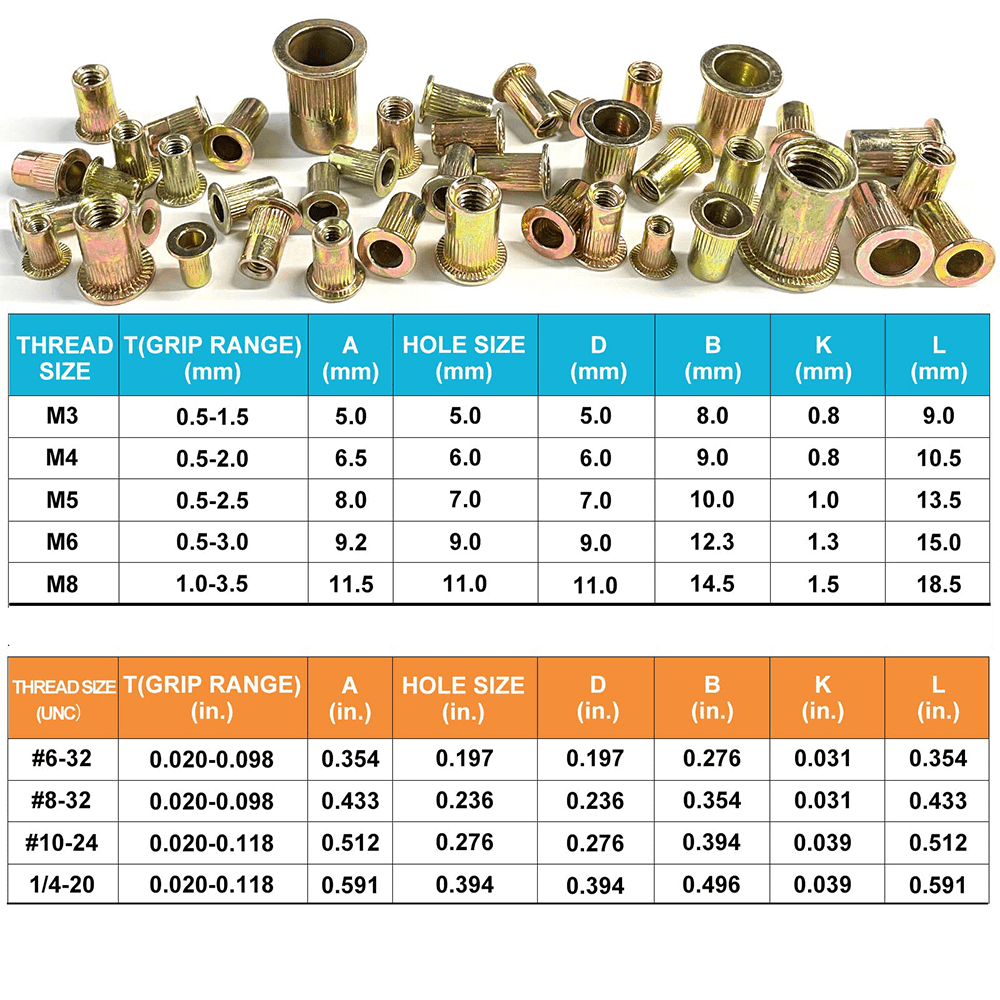 | THREAD SIZE | T(GRIP RANGE) (mm) | A (mm) | HOLE SIZE (mm) | D (mm) | B (mm) | K (mm) | L (mm) |
|---|---|---|---|---|---|---|---|
| M3 | 0.5-1.5 | 5.0 | 5.0 | 5.0 | 8.0 | 0.8 | 9.0 |
| M4 | 0.5-2.0 | 6.5 | 6.0 | 6.0 | 9.0 | 0.8 | 10.5 |
| M5 | 0.5-2.5 | 8.0 | 7.0 | 7.0 | 10.0 | 1.0 | 13.5 |
| M6 | 0.5-3.0 | 9.2 | 9.0 | 9.0 | 12.3 | 1.3 | 15.0 |
| M8 | 1.0-3.5 | 11.5 | 11.0 | 11.0 | 14.5 | 1.5 | 18.5 |

| THREAD SIZE (UNC) | T(GRIP RANGE) (in.) | A (in.) | HOLE SIZE (in.) | D (in.) | B (in.) | K (in.) | L (in.) |
|---|---|---|---|---|---|---|---|
| #6-32 | 0.020-0.098 | 0.354 | 0.197 | 0.197 | 0.276 | 0.031 | 0.354 |
| #8-32 | 0.020-0.098 | 0.433 | 0.236 | 0.236 | 0.354 | 0.031 | 0.433 |
| #10-24 | 0.020-0.118 | 0.512 | 0.276 | 0.276 | 0.394 | 0.039 | 0.512 |
| 1/4-20 | 0.020-0.118 | 0.591 | 0.394 | 0.394 | 0.496 | 0.039 | 0.591 |